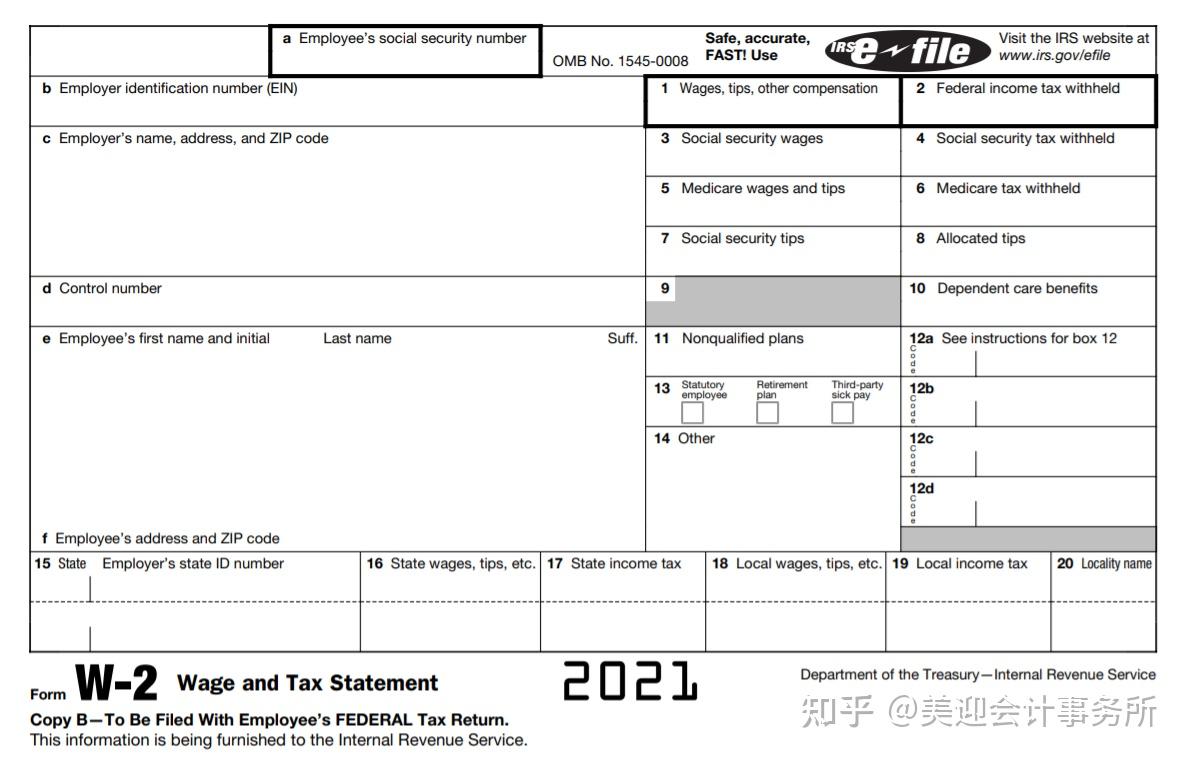 a Employee's social security number

OMB No. 1545-0008

Safe, accurate, FAST! Use

IRS e-file

Visit the IRS website at www.irs.gov/efile

b Employer identification number (EIN)

1 Wages, tips, other compensation

2 Federal income tax withheld

c Employer's name, address, and ZIP code

3 Social security wages

4 Social security tax withheld

5 Medicare wages and tips

6 Medicare tax withheld

7 Social security tips

8 Allocated tips

d Control number

9

10 Dependent care benefits

e Employee's first name and initial Last name Suff.

11 Nonqualified plans

12a See instructions for box 12
Code

13 Statutory employee Retirement plan Third-party sick pay

12b
Code

14 Other

12c
Code

12d
Code

f Employee's address and ZIP code

15 State Employer's state ID number

16 State wages, tips, etc.

17 State income tax

18 Local wages, tips, etc.

19 Local income tax

20 Locality name

Form W-2 Wage and Tax Statement

2021

Department of the Treasury—Internal Revenue Service

Copy B—To Be Filed With Employee's FEDERAL Tax Return.
This information is being furnished to the Internal Revenue Service.

知乎 @美迎会计事务所